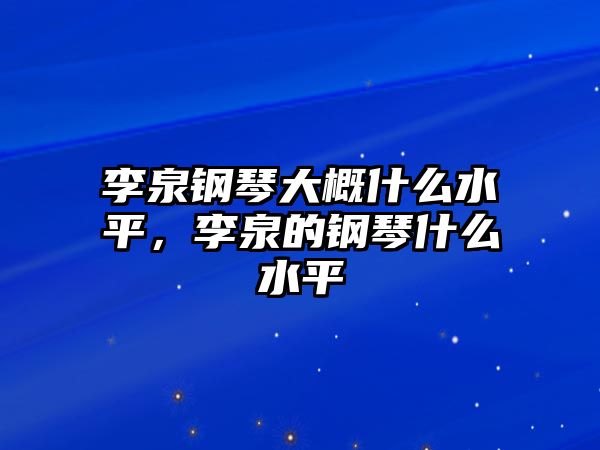 李泉钢琴大概什么水平，李泉的钢琴什么水平